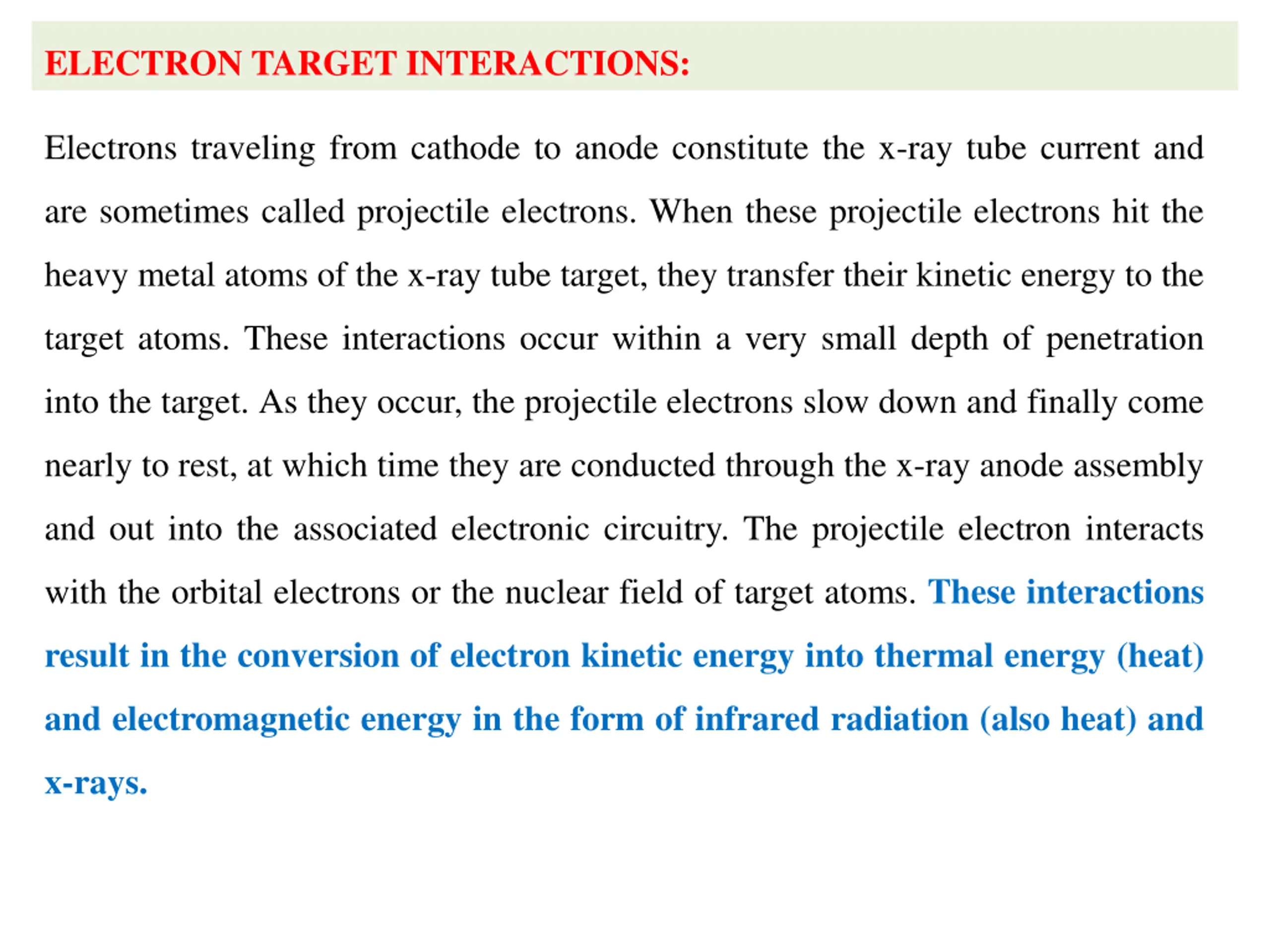 ELECTRON TARGET INTERACTIONS:

Electrons traveling from cathode to anode constitute the x-ray tube current and are sometimes called projectile electrons. When these projectile electrons hit the heavy metal atoms of the x-ray tube target, they transfer their kinetic energy to the target atoms. These interactions occur within a very small depth of penetration into the target. As they occur, the projectile electrons slow down and finally come nearly to rest, at which time they are conducted through the x-ray anode assembly and out into the associated electronic circuitry. The projectile electron interacts with the orbital electrons or the nuclear field of target atoms. These interactions result in the conversion of electron kinetic energy into thermal energy (heat) and electromagnetic energy in the form of infrared radiation (also heat) and x-rays.